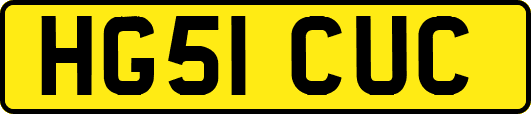 HG51 CUC